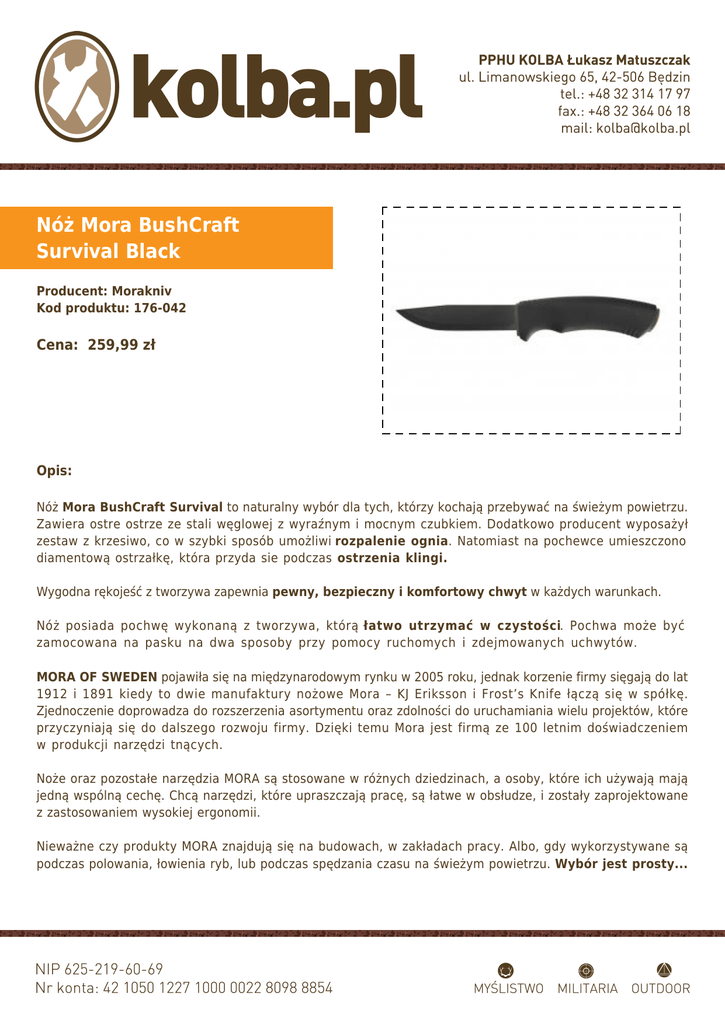 kolba.pl

PPHU KOLBA Łukasz Matuszczak
ul. Limanowskiego 65, 42-506 Będzin
tel.: +48 32 314 17 97
fax.: +48 32 364 06 18
mail: kolba@kolba.pl

Nóż Mora BushCraft Survival Black

Producent: Morakniv
Kod produktu: 176-042

Cena: 259,99 zł

Opis:

Nóż Mora BushCraft Survival to naturalny wybór dla tych, którzy kochają przebywać na świeżym powietrzu. Zawiera ostre ostrze ze stali węglowej z wyraźnym i mocnym czubkiem. Dodatkowo producent wyposażył zestaw z krzesiwo, co w szybki sposób umożliwi rozpalenie ognia. Natomiast na pochewce umieszczono diamentową ostrzałkę, która przyda sie podczas ostrzenia klingi.

Wygodna rękojeść z tworzywa zapewnia pewny, bezpieczny i komfortowy chwyt w każdych warunkach.

Nóż posiada pochwę wykonaną z tworzywa, którą łatwo utrzymać w czystości. Pochwa może być zamocowana na pasku na dwa sposoby przy pomocy ruchomych i zdejmowanych uchwytów.

MORA OF SWEDEN pojawiła się na międzynarodowym rynku w 2005 roku, jednak korzenie firmy sięgają do lat 1912 i 1891 kiedy to dwie manufaktury nożowe Mora – KJ Eriksson i Frost's Knife łączą się w spółkę. Zjednoczenie doprowadza do rozszerzenia asortymentu oraz zdolności do uruchamiania wielu projektów, które przyczyniają się do dalszego rozwoju firmy. Dzięki temu Mora jest firmą ze 100 letnim doświadczeniem w produkcji narzędzi tnących.

Noże oraz pozostałe narzędzia MORA są stosowane w różnych dziedzinach, a osoby, które ich używają mają jedną wspólną cechę. Chcą narzędzi, które upraszczają pracę, są łatwe w obsłudze, i zostały zaprojektowane z zastosowaniem wysokiej ergonomii.

Nieważne czy produkty MORA znajdują się na budowach, w zakładach pracy. Albo, gdy wykorzystywane są podczas polowania, łowienia ryb, lub podczas spędzania czasu na świeżym powietrzu. Wybór jest prosty...

NIP 625-219-60-69
Nr konta: 42 1050 1227 1000 0022 8098 8854

MYŚLISTWO MILITARIA OUTDOOR